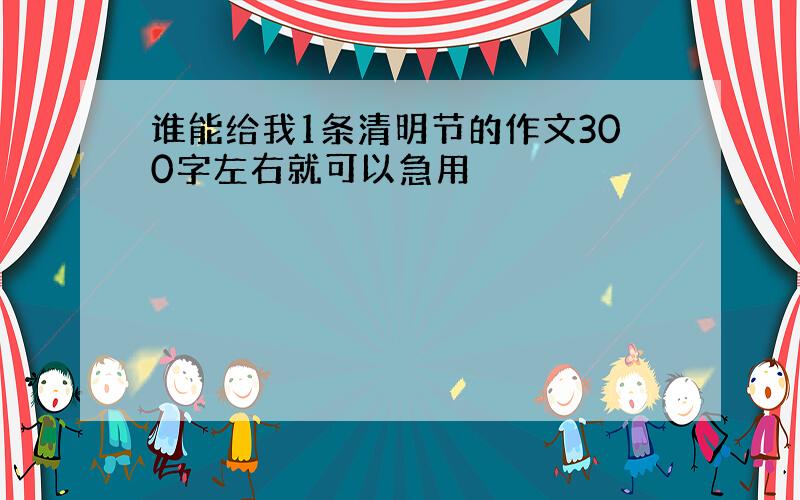 谁能给我1条清明节的作文300字左右就可以急用